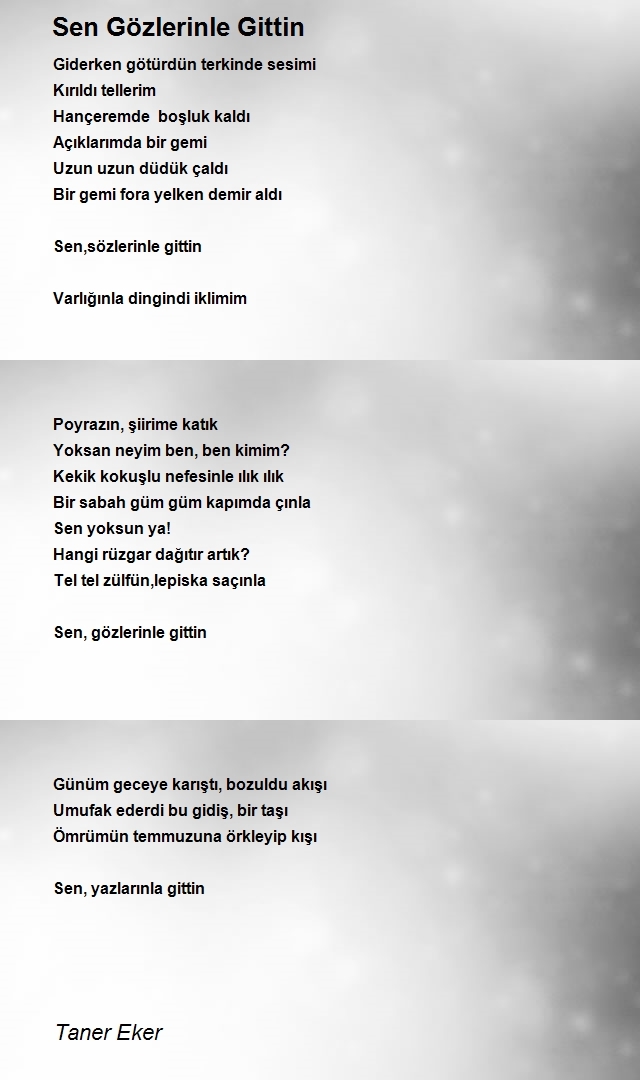 Sen Gözlerinle Gittin

Giderken götürdün terkinde sesimi
Kırıldı tellerim
Hançeremde boşluk kaldı
Açıklarımda bir gemi
Uzun uzun düdük çaldı
Bir gemi fora yelken demir aldı

Sen,sözlerinle gittin

Varlığınla dingindi iklimim

Poyrazın, şiirime katık
Yoksan neyim ben, ben kimim?
Kekik kokuşlu nefesinle ılık ılık
Bir sabah güm güm kapımda çınla
Sen yoksun ya!
Hangi rüzgar dağıtır artık?
Tel tel zülfün,lepiska saçınla

Sen, gözlerinle gittin

Günüm geceye karıştı, bozuldu akışı
Umufak ederdi bu gidiş, bir taşı
Ömrümün temmuzuna örkleyip kışı

Sen, yazlarınla gittin

Taner Eker